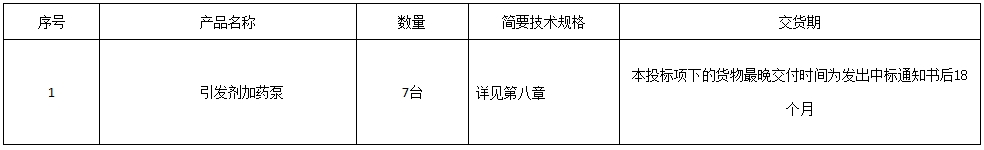 | 序号 | 产品名称 | 数量 | 简要技术规格 | 交货期 |
|---|---|---|---|---|
| 1 | 引发剂加药泵 | 7台 | 详见第八章 | 本投标项下的货物最晚交付时间为发出中标通知书后18个月 |